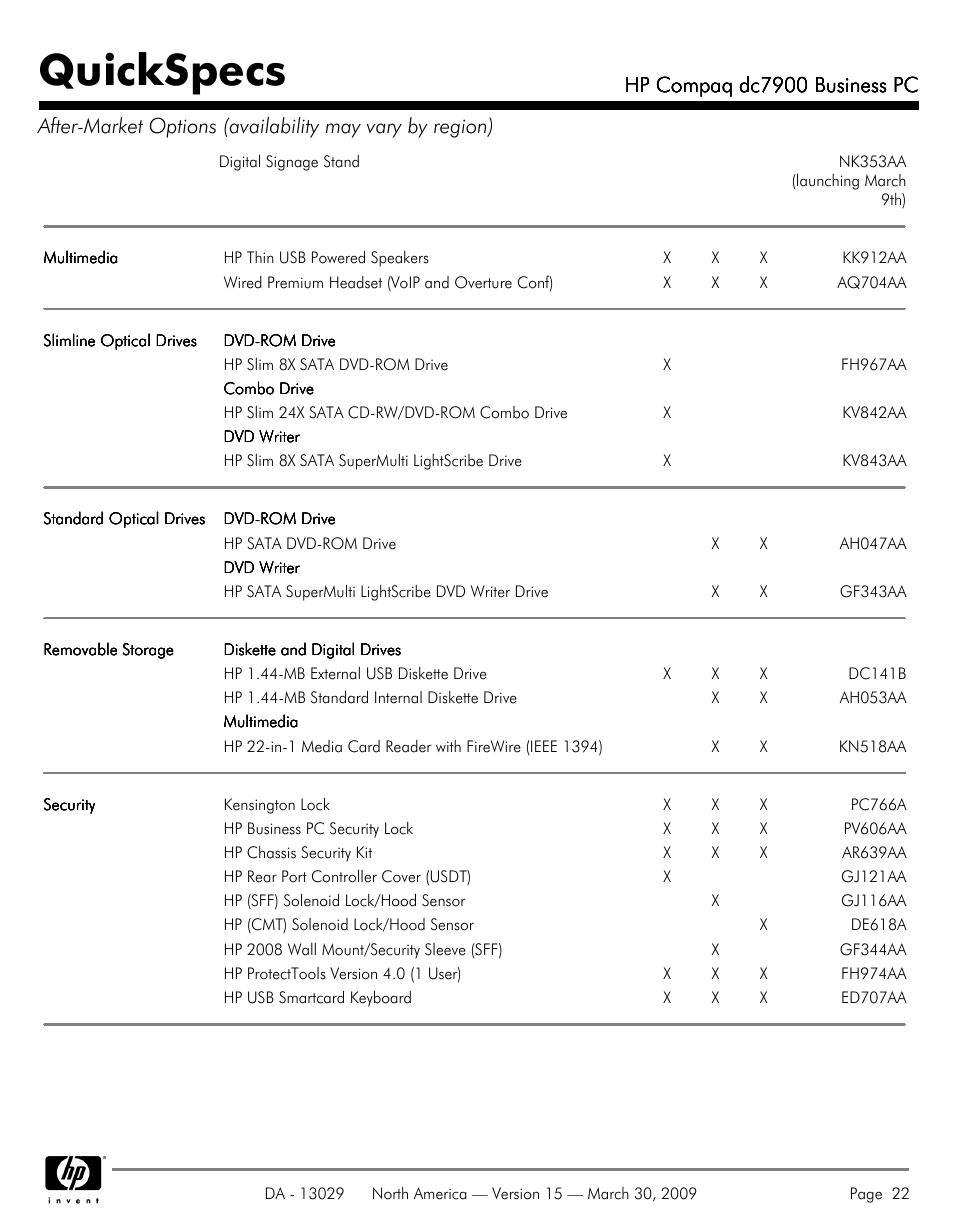 QuickSpecs

HP Compaq dc7900 Business PC

After-Market Options (availability may vary by region)

| | | | | | |
|---|---|---|---|---|---|
| | Digital Signage Stand | | | | NK353AA (launching March 9th) |
| Multimedia | HP Thin USB Powered Speakers | X | X | X | KK912AA |
| | Wired Premium Headset (VoIP and Overture Conf) | X | X | X | AQ704AA |
| Slimline Optical Drives | DVD-ROM Drive | | | | |
| | HP Slim 8X SATA DVD-ROM Drive | X | | | FH967AA |
| | Combo Drive | | | | |
| | HP Slim 24X SATA CD-RW/DVD-ROM Combo Drive | X | | | KV842AA |
| | DVD Writer | | | | |
| | HP Slim 8X SATA SuperMulti LightScribe Drive | X | | | KV843AA |
| Standard Optical Drives | DVD-ROM Drive | | | | |
| | HP SATA DVD-ROM Drive | | X | X | AH047AA |
| | DVD Writer | | | | |
| | HP SATA SuperMulti LightScribe DVD Writer Drive | | X | X | GF343AA |
| Removable Storage | Diskette and Digital Drives | | | | |
| | HP 1.44-MB External USB Diskette Drive | X | X | X | DC141B |
| | HP 1.44-MB Standard Internal Diskette Drive | | X | X | AH053AA |
| | Multimedia | | | | |
| | HP 22-in-1 Media Card Reader with FireWire (IEEE 1394) | | X | X | KN518AA |
| Security | Kensington Lock | X | X | X | PC766A |
| | HP Business PC Security Lock | X | X | X | PV606AA |
| | HP Chassis Security Kit | X | X | X | AR639AA |
| | HP Rear Port Controller Cover (USDT) | X | | | GJ121AA |
| | HP (SFF) Solenoid Lock/Hood Sensor | | X | | GJ116AA |
| | HP (CMT) Solenoid Lock/Hood Sensor | | | X | DE618A |
| | HP 2008 Wall Mount/Security Sleeve (SFF) | | X | | GF344AA |
| | HP ProtectTools Version 4.0 (1 User) | X | X | X | FH974AA |
| | HP USB Smartcard Keyboard | X | X | X | ED707AA |

hp invent

DA - 13029 North America — Version 15 — March 30, 2009 Page 22